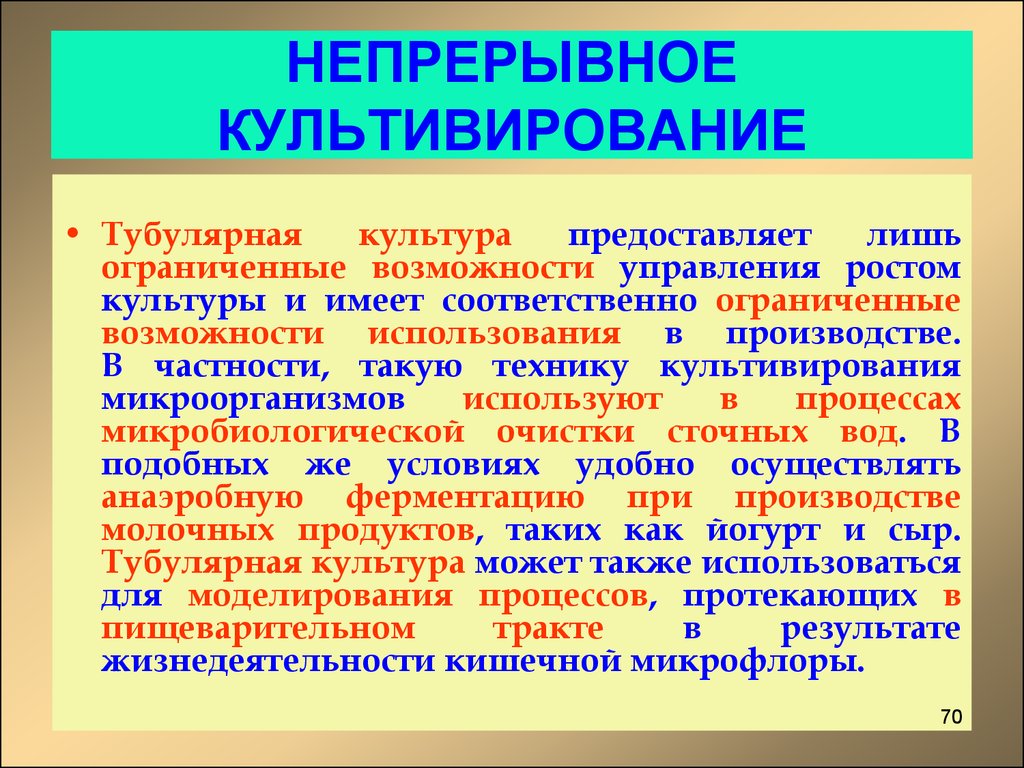 НЕПРЕРЫВНОЕ КУЛЬТИВИРОВАНИЕ

• Тубулярная культура предоставляет лишь ограниченные возможности управления ростом культуры и имеет соответственно ограниченные возможности использования в производстве. В частности, такую технику культивирования микроорганизмов используют в процессах микробиологической очистки сточных вод. В подобных же условиях удобно осуществлять анаэробную ферментацию при производстве молочных продуктов, таких как йогурт и сыр. Тубулярная культура может также использоваться для моделирования процессов, протекающих в пищеварительном тракте в результате жизнедеятельности кишечной микрофлоры.

70